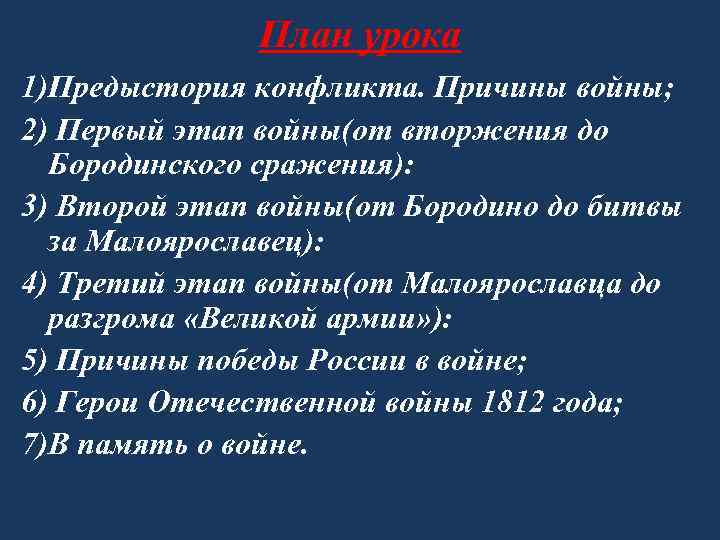 План урока

1)Предыстория конфликта. Причины войны;

2) Первый этап войны(от вторжения до Бородинского сражения):

3) Второй этап войны(от Бородино до битвы за Малоярославец):

4) Третий этап войны(от Малоярославца до разгрома «Великой армии»):

5) Причины победы России в войне;

6) Герои Отечественной войны 1812 года;

7)В память о войне.